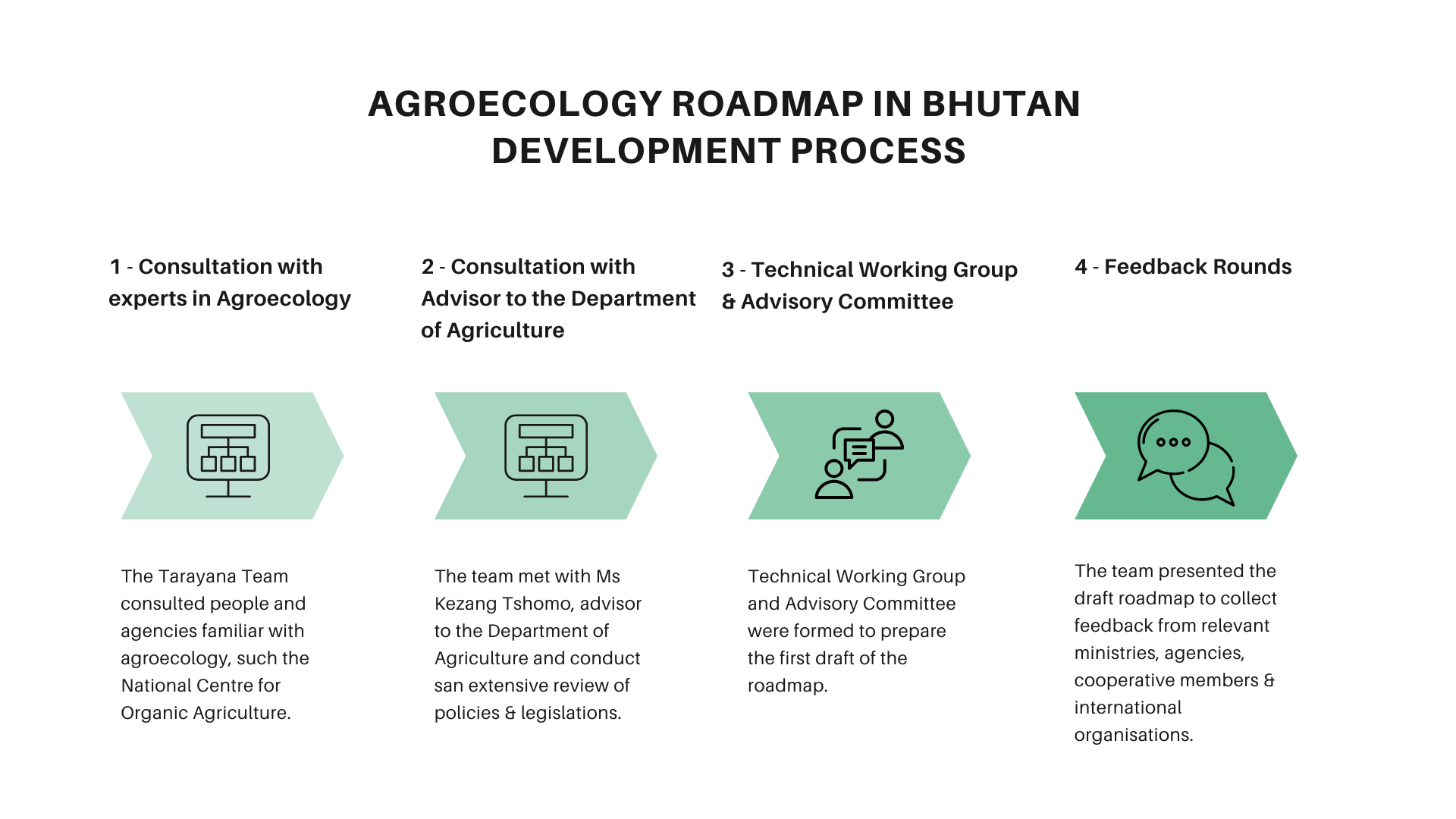 AGROECOLOGY ROADMAP IN BHUTAN DEVELOPMENT PROCESS

1 - Consultation with experts in Agroecology

The Tarayana Team consulted people and agencies familiar with agroecology, such the National Centre for Organic Agriculture.

2 - Consultation with Advisor to the Department of Agriculture

The team met with Ms Kezang Tshomo, advisor to the Department of Agriculture and conduct san extensive review of policies & legislations.

3 - Technical Working Group & Advisory Committee

Technical Working Group and Advisory Committee were formed to prepare the first draft of the roadmap.

4 - Feedback Rounds

The team presented the draft roadmap to collect feedback from relevant ministries, agencies, cooperative members & international organisations.